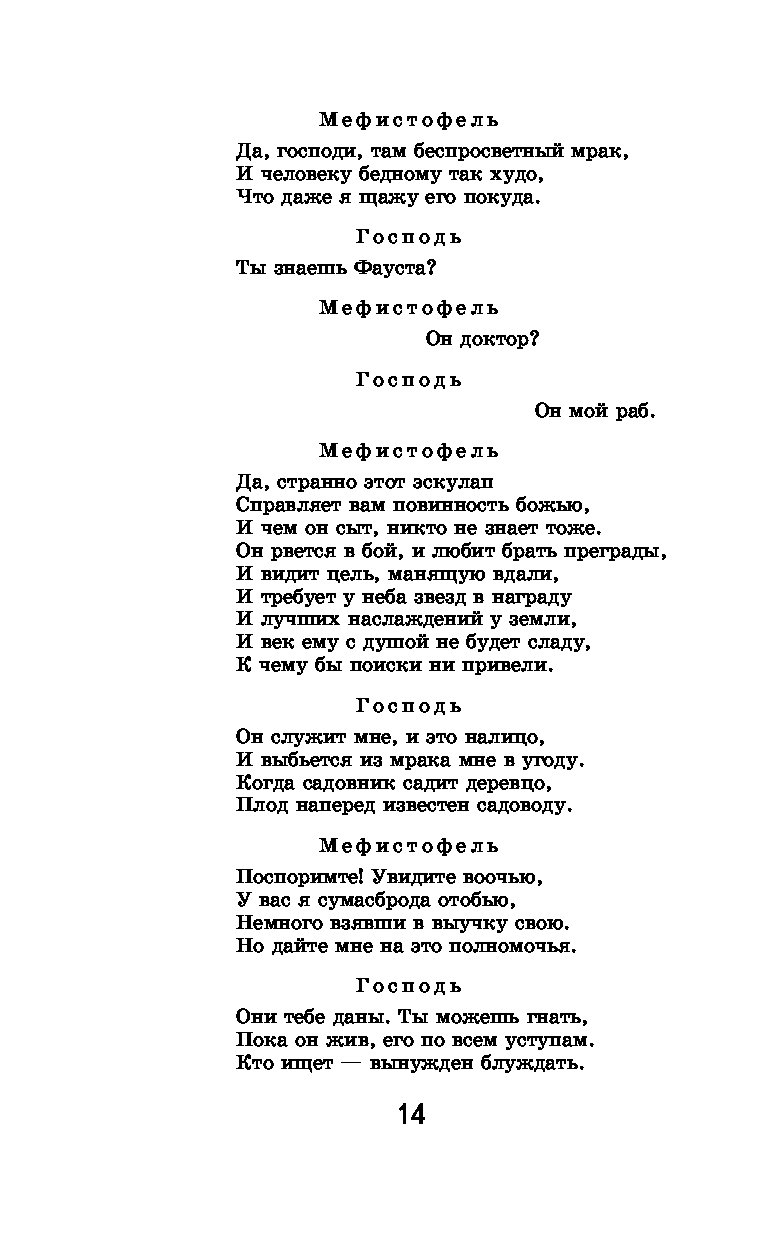 Мефистофель

Да, господи, там беспросветный мрак,
И человеку бедному так худо,
Что даже я щажу его покуда.

Господь

Ты знаешь Фауста?

Мефистофель

Он доктор?

Господь

Он мой раб.

Мефистофель

Да, странно этот эскулап
Справляет вам повинность божью,
И чем он сыт, никто не знает тоже.
Он рвется в бой, и любит брать преграды,
И видит цель, манящую вдали,
И требует у неба звезд в награду
И лучших наслаждений у земли,
И век ему с душой не будет сладу,
К чему бы поиски ни привели.

Господь

Он служит мне, и это налицо,
И выбьется из мрака мне в угоду.
Когда садовник садит деревцо,
Плод наперед известен садоводу.

Мефистофель

Поспоримте! Увидите воочью,
У вас я сумасброда отобью,
Немного взявши в выучку свою.
Но дайте мне на это полномочья.

Господь

Они тебе даны. Ты можешь гнать,
Пока он жив, его по всем уступам.
Кто ищет — вынужден блуждать.

14